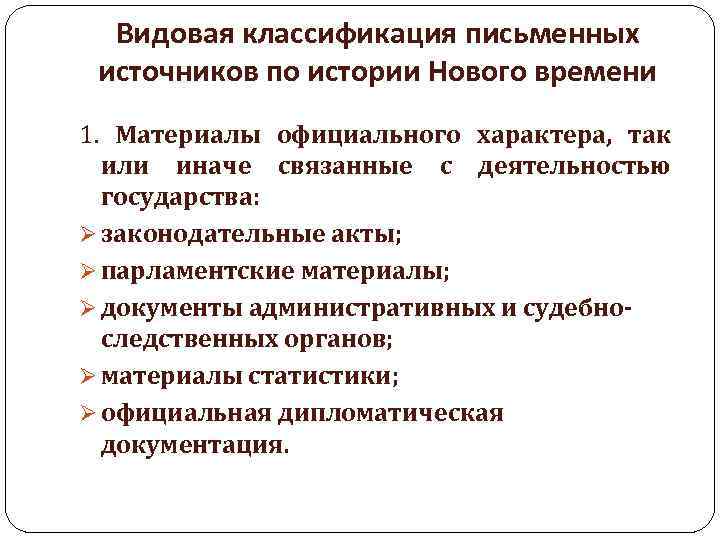 Видовая классификация письменных источников по истории Нового времени

1. Материалы официального характера, так или иначе связанные с деятельностью государства:

➢ законодательные акты;

➢ парламентские материалы;

➢ документы административных и судебно-следственных органов;

➢ материалы статистики;

➢ официальная дипломатическая документация.